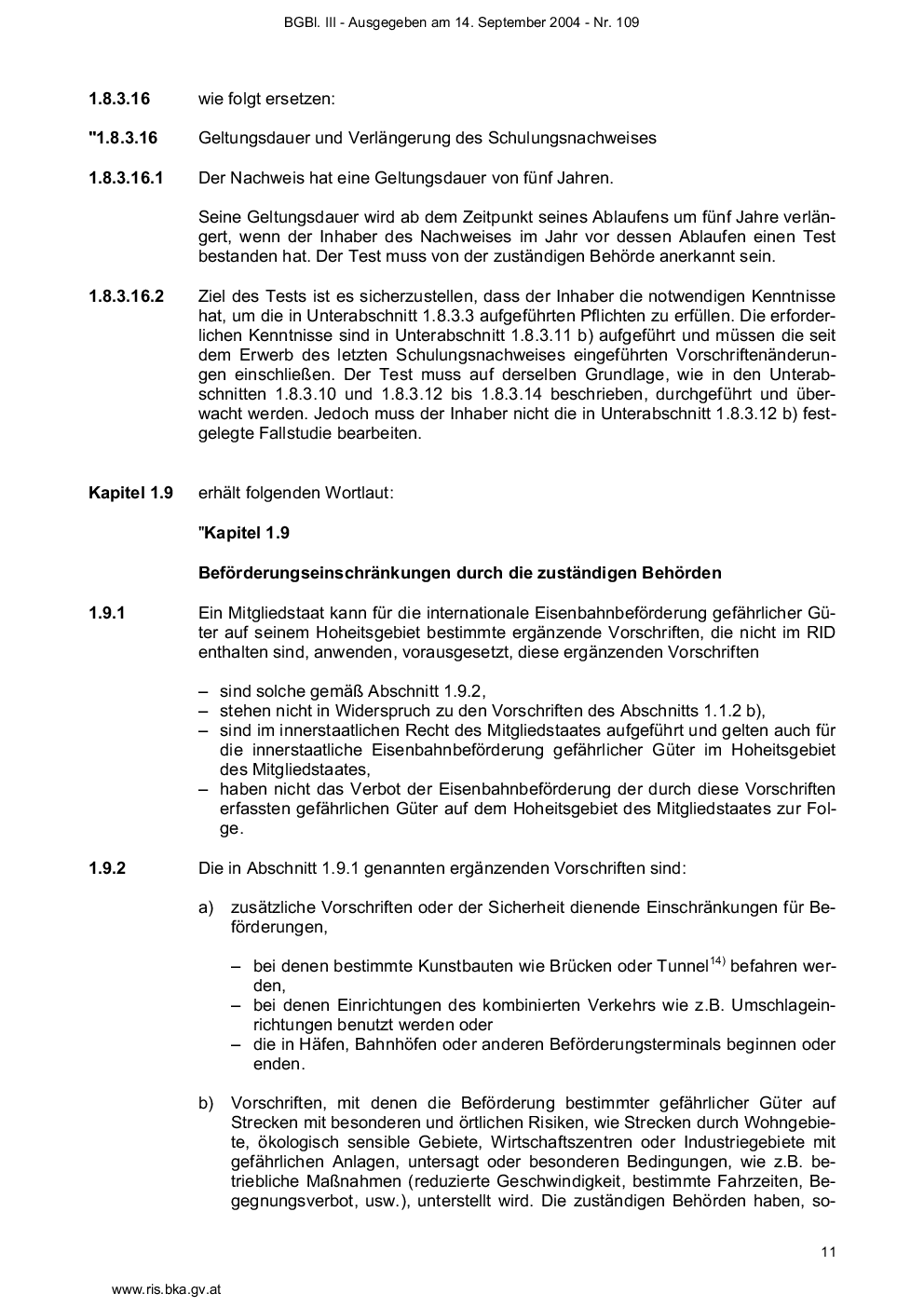 BGBl. III - Ausgegeben am 14. September 2004 - Nr. 109

1.8.3.16 wie folgt ersetzen:

"1.8.3.16 Geltungsdauer und Verlängerung des Schulungsnachweises

1.8.3.16.1 Der Nachweis hat eine Geltungsdauer von fünf Jahren.

Seine Geltungsdauer wird ab dem Zeitpunkt seines Ablaufens um fünf Jahre verlängert, wenn der Inhaber des Nachweises im Jahr vor dessen Ablaufen einen Test bestanden hat. Der Test muss von der zuständigen Behörde anerkannt sein.

1.8.3.16.2 Ziel des Tests ist es sicherzustellen, dass der Inhaber die notwendigen Kenntnisse hat, um die in Unterabschnitt 1.8.3.3 aufgeführten Pflichten zu erfüllen. Die erforderlichen Kenntnisse sind in Unterabschnitt 1.8.3.11 b) aufgeführt und müssen die seit dem Erwerb des letzten Schulungsnachweises eingeführten Vorschriftenänderungen einschließen. Der Test muss auf derselben Grundlage, wie in den Unterabschnitten 1.8.3.10 und 1.8.3.12 bis 1.8.3.14 beschrieben, durchgeführt und überwacht werden. Jedoch muss der Inhaber nicht die in Unterabschnitt 1.8.3.12 b) festgelegte Fallstudie bearbeiten.

Kapitel 1.9 erhält folgenden Wortlaut:

"Kapitel 1.9

Beförderungseinschränkungen durch die zuständigen Behörden

1.9.1 Ein Mitgliedstaat kann für die internationale Eisenbahnbeförderung gefährlicher Güter auf seinem Hoheitsgebiet bestimmte ergänzende Vorschriften, die nicht im RID enthalten sind, anwenden, vorausgesetzt, diese ergänzenden Vorschriften

– sind solche gemäß Abschnitt 1.9.2,
– stehen nicht in Widerspruch zu den Vorschriften des Abschnitts 1.1.2 b),
– sind im innerstaatlichen Recht des Mitgliedstaates aufgeführt und gelten auch für die innerstaatliche Eisenbahnbeförderung gefährlicher Güter im Hoheitsgebiet des Mitgliedstaates,
– haben nicht das Verbot der Eisenbahnbeförderung der durch diese Vorschriften erfassten gefährlichen Güter auf dem Hoheitsgebiet des Mitgliedstaates zur Folge.

1.9.2 Die in Abschnitt 1.9.1 genannten ergänzenden Vorschriften sind:

a) zusätzliche Vorschriften oder der Sicherheit dienende Einschränkungen für Beförderungen,

– bei denen bestimmte Kunstbauten wie Brücken oder Tunnel$^{14)}$ befahren werden,
– bei denen Einrichtungen des kombinierten Verkehrs wie z.B. Umschlageinrichtungen benutzt werden oder
– die in Häfen, Bahnhöfen oder anderen Beförderungsterminals beginnen oder enden.

b) Vorschriften, mit denen die Beförderung bestimmter gefährlicher Güter auf Strecken mit besonderen und örtlichen Risiken, wie Strecken durch Wohngebiete, ökologisch sensible Gebiete, Wirtschaftszentren oder Industriegebiete mit gefährlichen Anlagen, untersagt oder besonderen Bedingungen, wie z.B. betriebliche Maßnahmen (reduzierte Geschwindigkeit, bestimmte Fahrzeiten, Begegnungsverbot, usw.), unterstellt wird. Die zuständigen Behörden haben, so-

11

www.ris.bka.gv.at